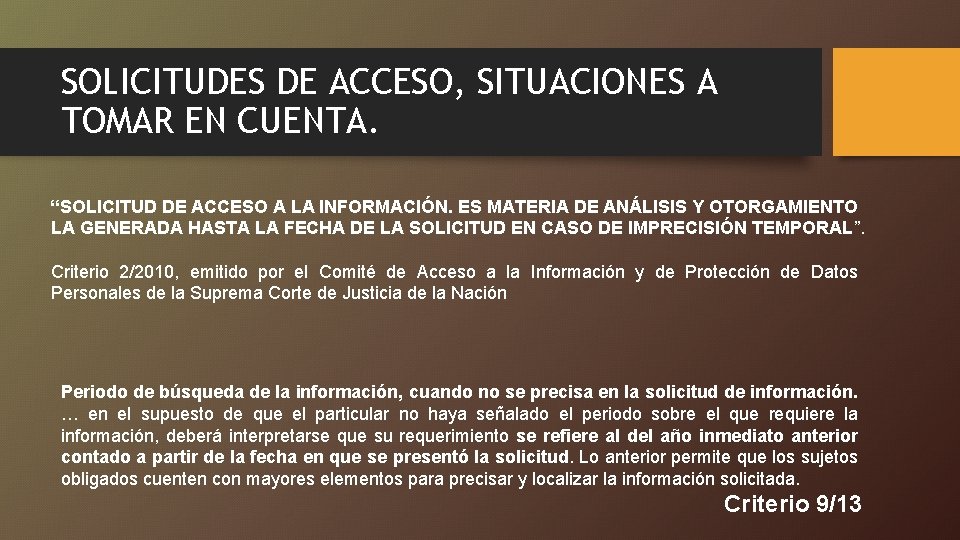 SOLICITUDES DE ACCESO, SITUACIONES A TOMAR EN CUENTA.

“SOLICITUD DE ACCESO A LA INFORMACIÓN. ES MATERIA DE ANÁLISIS Y OTORGAMIENTO LA GENERADA HASTA LA FECHA DE LA SOLICITUD EN CASO DE IMPRECISIÓN TEMPORAL”.

Criterio 2/2010, emitido por el Comité de Acceso a la Información y de Protección de Datos Personales de la Suprema Corte de Justicia de la Nación

Periodo de búsqueda de la información, cuando no se precisa en la solicitud de información. … en el supuesto de que el particular no haya señalado el periodo sobre el que requiere la información, deberá interpretarse que su requerimiento se refiere al del año inmediato anterior contado a partir de la fecha en que se presentó la solicitud. Lo anterior permite que los sujetos obligados cuenten con mayores elementos para precisar y localizar la información solicitada.

Criterio 9/13